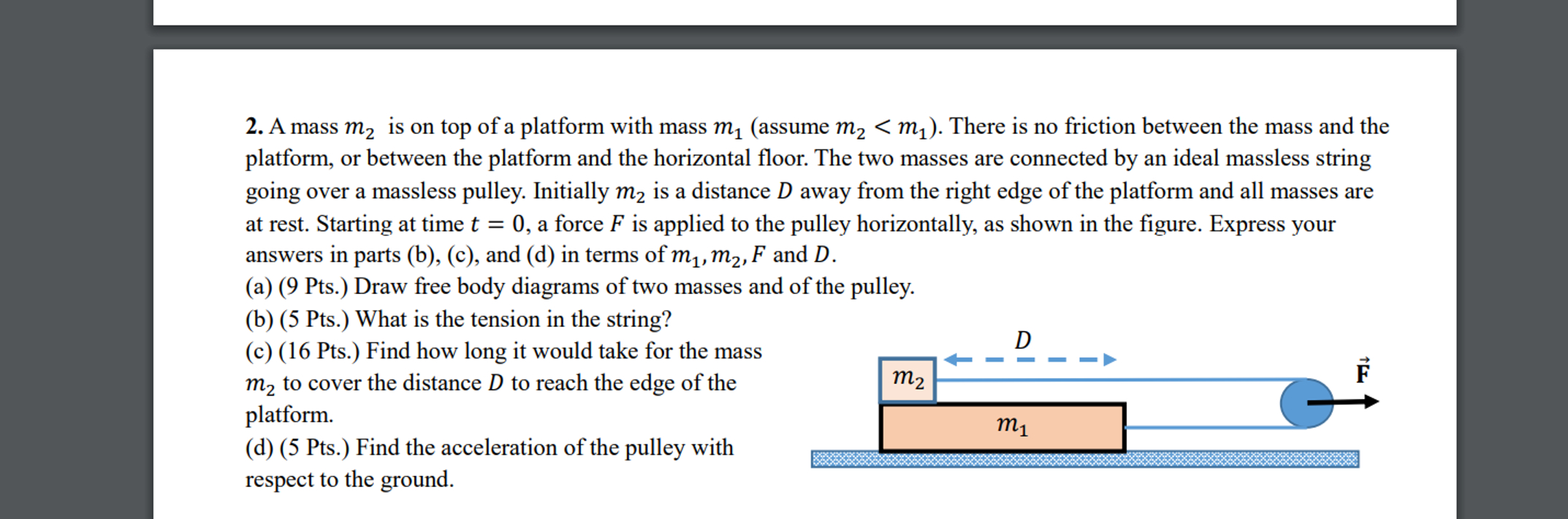 **2.** A mass $m_2$ is on top of a platform with mass $m_1$ (assume $m_2 < m_1$). There is no friction between the mass and the platform, or between the platform and the horizontal floor. The two masses are connected by an ideal massless string going over a massless pulley. Initially $m_2$ is a distance $D$ away from the right edge of the platform and all masses are at rest. Starting at time $t = 0$, a force $F$ is applied to the pulley horizontally, as shown in the figure. Express your answers in parts (b), (c), and (d) in terms of $m_1, m_2, F$ and $D$.
(a) (9 Pts.) Draw free body diagrams of two masses and of the pulley.
(b) (5 Pts.) What is the tension in the string?
(c) (16 Pts.) Find how long it would take for the mass $m_2$ to cover the distance $D$ to reach the edge of the platform.
(d) (5 Pts.) Find the acceleration of the pulley with respect to the ground.

$D$
$m_2$
$m_1$
$\vec{F}$